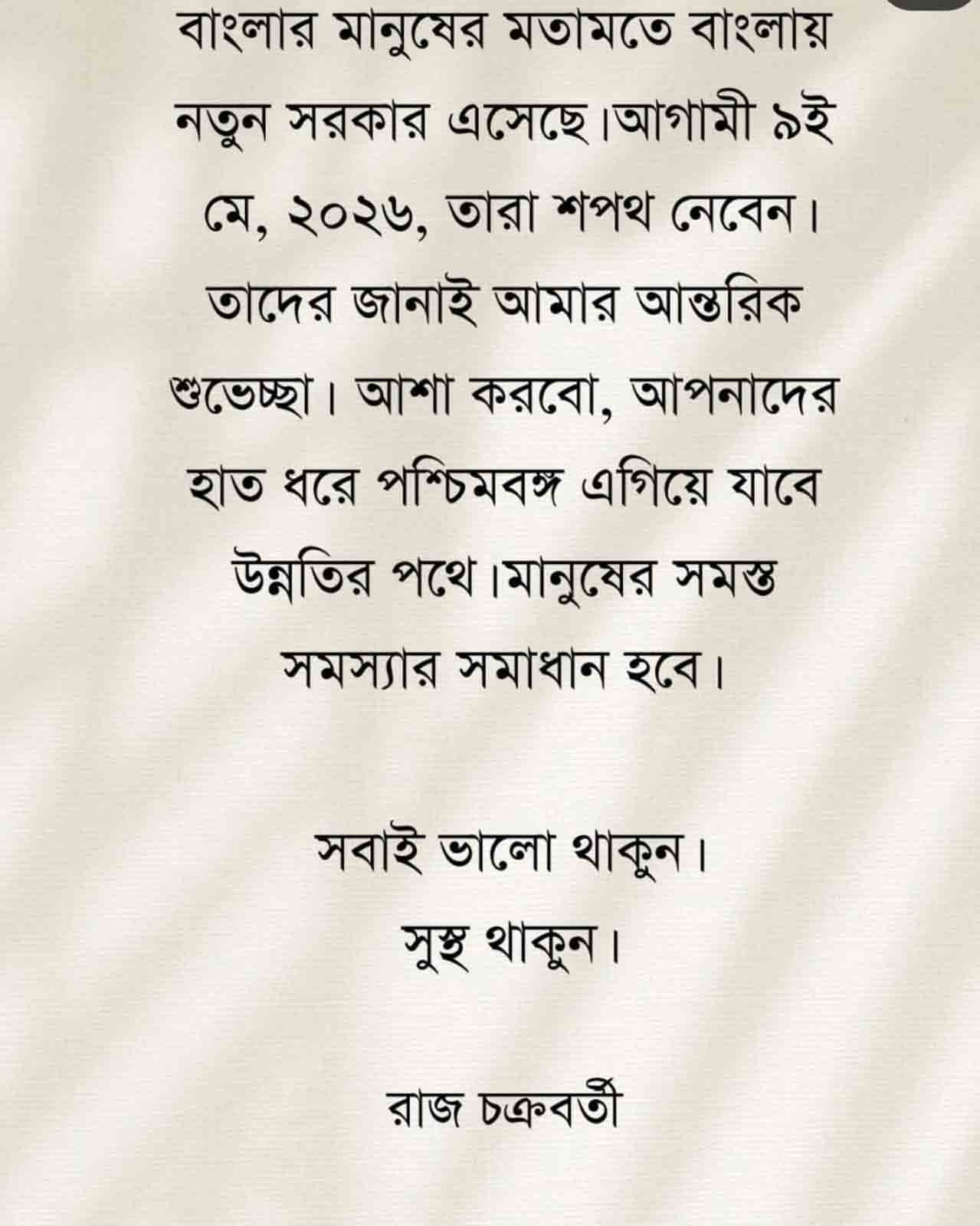 বাংলার মানুষের মতামতে বাংলায় নতুন সরকার এসেছে।আগামী ৯ই মে, ২০২৬, তারা শপথ নেবেন। তাদের জানাই আমার আন্তরিক শুভেচ্ছা। আশা করবো, আপনাদের হাত ধরে পশ্চিমবঙ্গ এগিয়ে যাবে উন্নতির পথে।মানুষের সমস্ত সমস্যার সমাধান হবে।

সবাই ভালো থাকুন।
সুস্থ থাকুন।

রাজ চক্রবর্তী